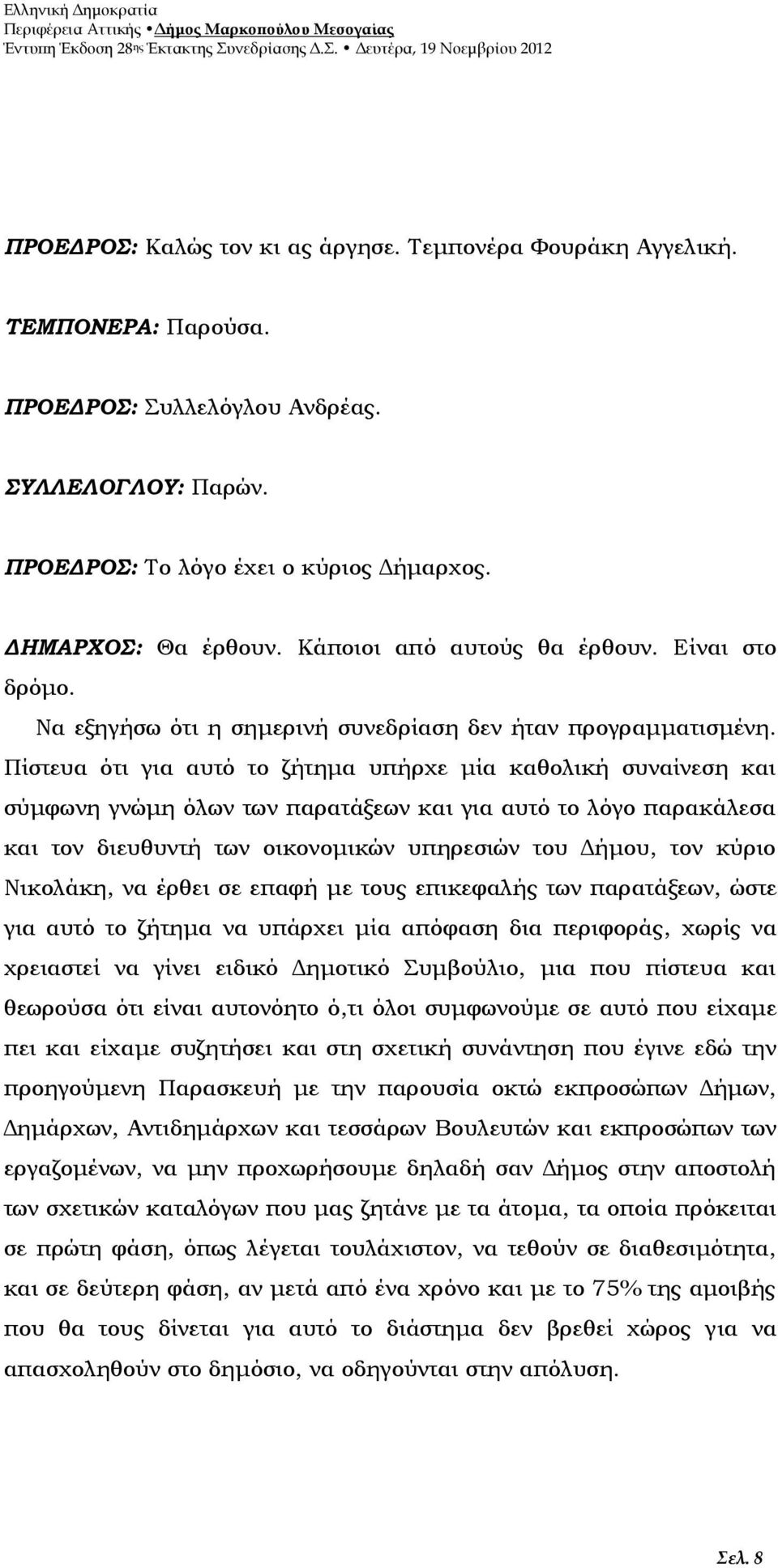 Ελληνική Δημοκρατία
Περιφέρεια Αττικής • Δήμος Μαρκοπούλου Μεσογαίας
Έντυπη Έκδοση 28ης Έκτακτης Συνεδρίασης Δ.Σ. • Δευτέρα, 19 Νοεμβρίου 2012

ΠΡΟΕΔΡΟΣ: Καλώς τον κι ας άργησε. Τεμπονέρα Φουράκη Αγγελική.

ΤΕΜΠΟΝΕΡΑ: Παρούσα.

ΠΡΟΕΔΡΟΣ: Συλλελόγλου Ανδρέας.

ΣΥΛΛΕΛΟΓΛΟΥ: Παρών.

ΠΡΟΕΔΡΟΣ: Το λόγο έχει ο κύριος Δήμαρχος.

ΔΗΜΑΡΧΟΣ: Θα έρθουν. Κάποιοι από αυτούς θα έρθουν. Είναι στο δρόμο.

Να εξηγήσω ότι η σημερινή συνεδρίαση δεν ήταν προγραμματισμένη. Πίστευα ότι για αυτό το ζήτημα υπήρχε μία καθολική συναίνεση και σύμφωνη γνώμη όλων των παρατάξεων και για αυτό το λόγο παρακάλεσα και τον διευθυντή των οικονομικών υπηρεσιών του Δήμου, τον κύριο Νικολάκη, να έρθει σε επαφή με τους επικεφαλής των παρατάξεων, ώστε για αυτό το ζήτημα να υπάρχει μία απόφαση δια περιφοράς, χωρίς να χρειαστεί να γίνει ειδικό Δημοτικό Συμβούλιο, μια που πίστευα και θεωρούσα ότι είναι αυτονόητο ό,τι όλοι συμφωνούμε σε αυτό που είχαμε πει και είχαμε συζητήσει και στη σχετική συνάντηση που έγινε εδώ την προηγούμενη Παρασκευή με την παρουσία οκτώ εκπροσώπων Δήμων, Δημάρχων, Αντιδημάρχων και τεσσάρων Βουλευτών και εκπροσώπων των εργαζομένων, να μην προχωρήσουμε δηλαδή σαν Δήμος στην αποστολή των σχετικών καταλόγων που μας ζητάνε με τα άτομα, τα οποία πρόκειται σε πρώτη φάση, όπως λέγεται τουλάχιστον, να τεθούν σε διαθεσιμότητα, και σε δεύτερη φάση, αν μετά από ένα χρόνο και με το 75% της αμοιβής που θα τους δίνεται για αυτό το διάστημα δεν βρεθεί χώρος για να απασχοληθούν στο δημόσιο, να οδηγούνται στην απόλυση.

Σελ. 8